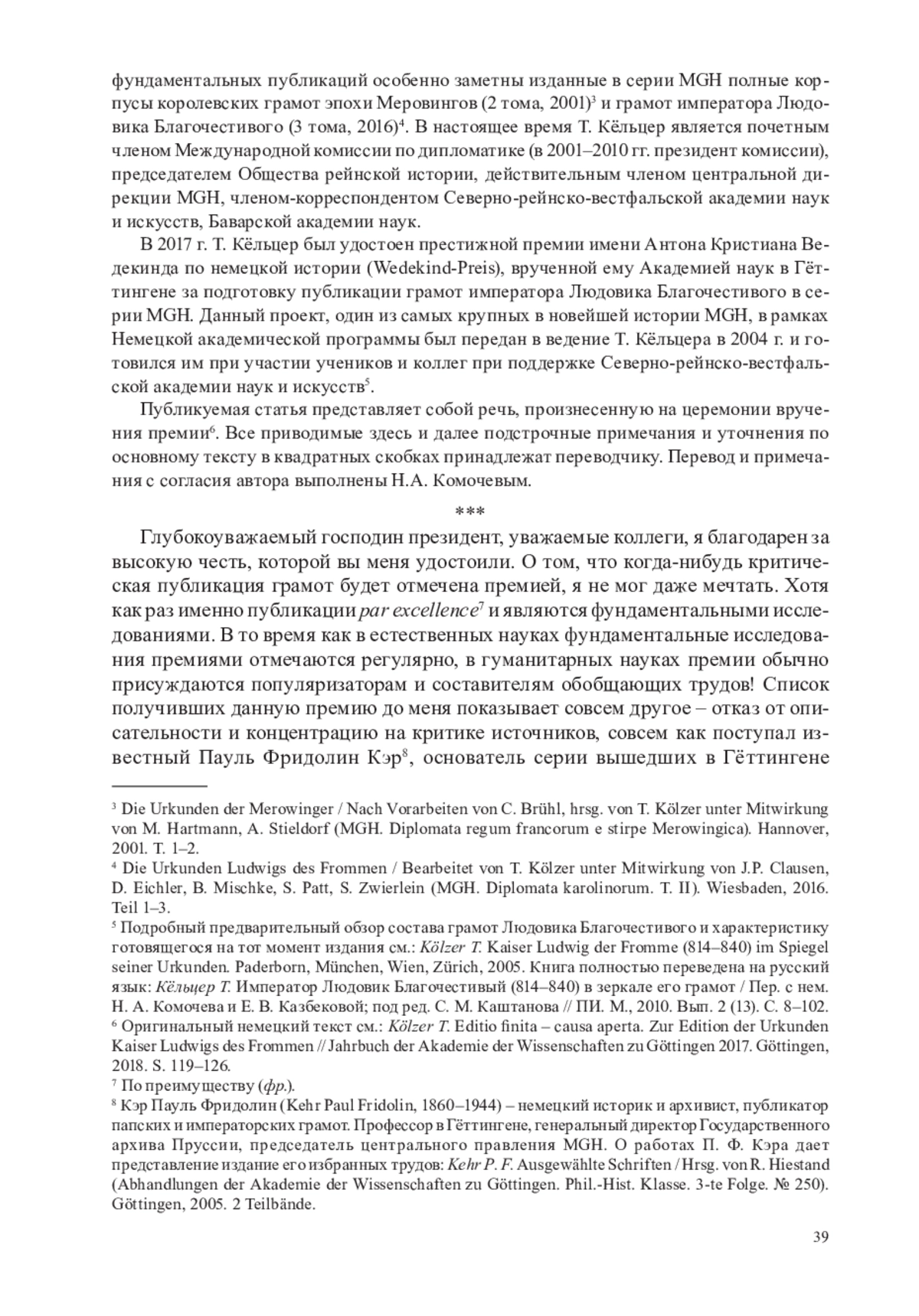 фундаментальных публикаций особенно заметны изданные в серии MGH полные корпусы королевских грамот эпохи Меровингов (2 тома, 2001)$^3$ и грамот императора Людовика Благочестивого (3 тома, 2016)$^4$. В настоящее время Т. Кёльцер является почетным членом Международной комиссии по дипломатике (в 2001–2010 гг. президент комиссии), председателем Общества рейнской истории, действительным членом центральной дирекции MGH, членом-корреспондентом Северно-рейнско-вестфальской академии наук и искусств, Баварской академии наук.

В 2017 г. Т. Кёльцер был удостоен престижной премии имени Антона Кристиана Ведекинда по немецкой истории (Wedekind-Preis), врученной ему Академией наук в Гёттингене за подготовку публикации грамот императора Людовика Благочестивого в серии MGH. Данный проект, один из самых крупных в новейшей истории MGH, в рамках Немецкой академической программы был передан в ведение Т. Кёльцера в 2004 г. и готовился им при участии учеников и коллег при поддержке Северно-рейнско-вестфальской академии наук и искусств$^5$.

Публикуемая статья представляет собой речь, произнесенную на церемонии вручения премии$^6$. Все приводимые здесь и далее подстрочные примечания и уточнения по основному тексту в квадратных скобках принадлежат переводчику. Перевод и примечания с согласия автора выполнены Н.А. Комочевым.

***

Глубокоуважаемый господин президент, уважаемые коллеги, я благодарен за высокую честь, которой вы меня удостоили. О том, что когда-нибудь критическая публикация грамот будет отмечена премией, я не мог даже мечтать. Хотя как раз именно публикации par excellence$^7$ и являются фундаментальными исследованиями. В то время как в естественных науках фундаментальные исследования премиями отмечаются регулярно, в гуманитарных науках премии обычно присуждаются популяризаторам и составителям обобщающих трудов! Список получивших данную премию до меня показывает совсем другое – отказ от описательности и концентрацию на критике источников, совсем как поступал известный Пауль Фридолин Кэр$^8$, основатель серии вышедших в Гёттингене

$^3$ Die Urkunden der Merowinger / Nach Vorarbeiten von C. Brühl, hrsg. von T. Kölzer unter Mitwirkung von M. Hartmann, A. Stieldorf (MGH. Diplomata regum francorum e stirpe Merowingica). Hannover, 2001. T. 1–2.
$^4$ Die Urkunden Ludwigs des Frommen / Bearbeitet von T. Kölzer unter Mitwirkung von J.P. Clausen, D. Eichler, B. Mischke, S. Patt, S. Zwierlein (MGH. Diplomata karolinorum. T. II). Wiesbaden, 2016. Teil 1–3.
$^5$ Подробный предварительный обзор состава грамот Людовика Благочестивого и характеристику готовящегося на тот момент издания см.: Kölzer T. Kaiser Ludwig der Fromme (814–840) im Spiegel seiner Urkunden. Paderborn, München, Wien, Zürich, 2005. Книга полностью переведена на русский язык: Кёльцер Т. Император Людовик Благочестивый (814–840) в зеркале его грамот / Пер. с нем. Н. А. Комочева и Е. В. Казбековой; под ред. С. М. Каштанова // ПИ. М., 2010. Вып. 2 (13). С. 8–102.
$^6$ Оригинальный немецкий текст см.: Kölzer T. Editio finita – causa aperta. Zur Edition der Urkunden Kaiser Ludwigs des Frommen // Jahrbuch der Akademie der Wissenschaften zu Göttingen 2017. Göttingen, 2018. S. 119–126.
$^7$ По преимуществу (фр.).
$^8$ Кэр Пауль Фридолин (Kehr Paul Fridolin, 1860–1944) – немецкий историк и архивист, публикатор папских и императорских грамот. Профессор в Гёттингене, генеральный директор Государственного архива Пруссии, председатель центрального правления MGH. О работах П. Ф. Кэра дает представление издание его избранных трудов: Kehr P. F. Ausgewählte Schriften / Hrsg. von R. Hiestand (Abhandlungen der Akademie der Wissenschaften zu Göttingen. Phil.-Hist. Klasse. 3-te Folge. № 250). Göttingen, 2005. 2 Teilbände.

39